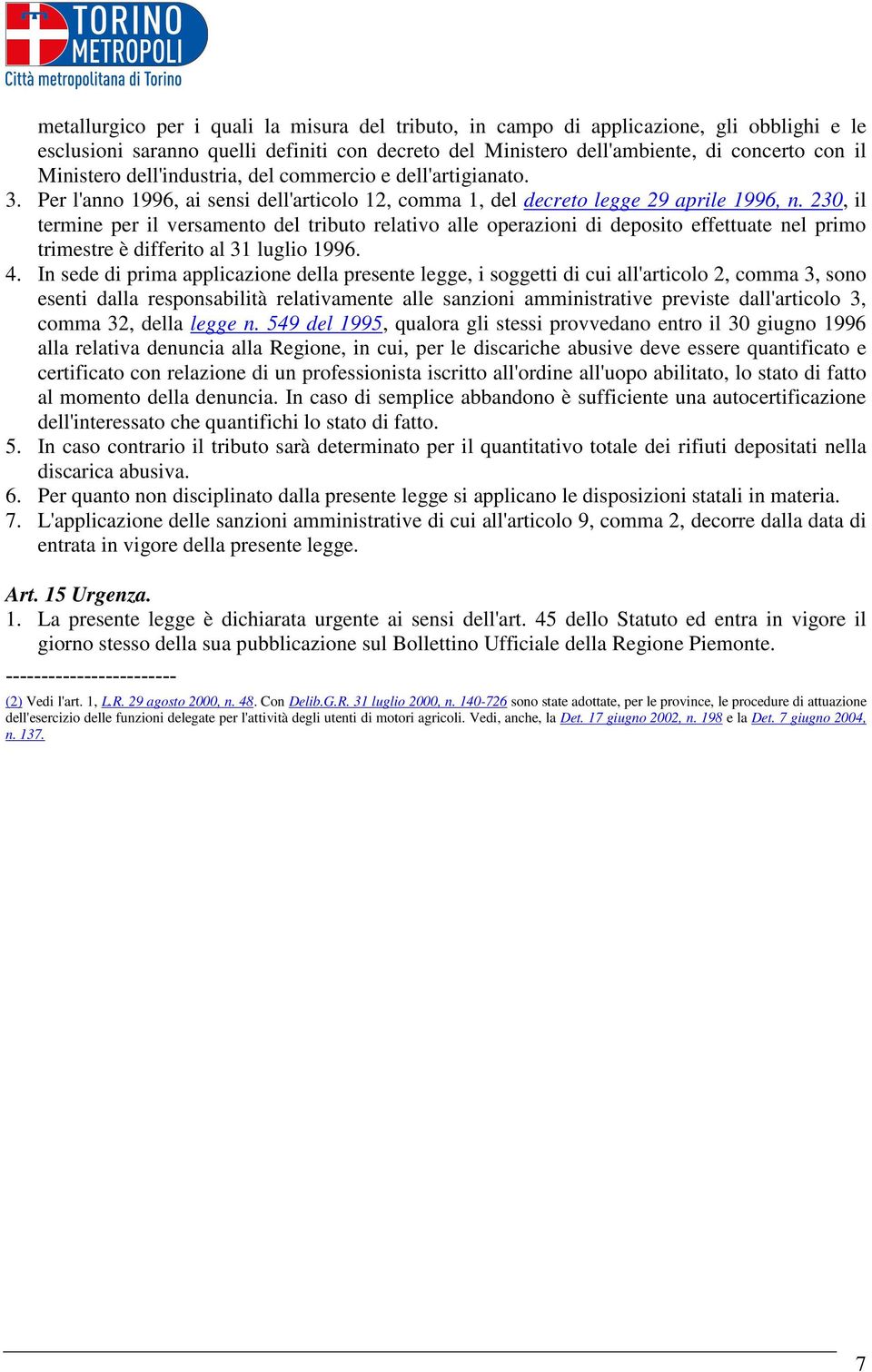 TORINO METROPOLI
Città metropolitana di Torino

metallurgico per i quali la misura del tributo, in campo di applicazione, gli obblighi e le esclusioni saranno quelli definiti con decreto del Ministero dell'ambiente, di concerto con il Ministero dell'industria, del commercio e dell'artigianato.
3. Per l'anno 1996, ai sensi dell'articolo 12, comma 1, del decreto legge 29 aprile 1996, n. 230, il termine per il versamento del tributo relativo alle operazioni di deposito effettuate nel primo trimestre è differito al 31 luglio 1996.
4. In sede di prima applicazione della presente legge, i soggetti di cui all'articolo 2, comma 3, sono esenti dalla responsabilità relativamente alle sanzioni amministrative previste dall'articolo 3, comma 32, della legge n. 549 del 1995, qualora gli stessi provvedano entro il 30 giugno 1996 alla relativa denuncia alla Regione, in cui, per le discariche abusive deve essere quantificato e certificato con relazione di un professionista iscritto all'ordine all'uopo abilitato, lo stato di fatto al momento della denuncia. In caso di semplice abbandono è sufficiente una autocertificazione dell'interessato che quantifichi lo stato di fatto.
5. In caso contrario il tributo sarà determinato per il quantitativo totale dei rifiuti depositati nella discarica abusiva.
6. Per quanto non disciplinato dalla presente legge si applicano le disposizioni statali in materia.
7. L'applicazione delle sanzioni amministrative di cui all'articolo 9, comma 2, decorre dalla data di entrata in vigore della presente legge.

Art. 15 Urgenza.
1. La presente legge è dichiarata urgente ai sensi dell'art. 45 dello Statuto ed entra in vigore il giorno stesso della sua pubblicazione sul Bollettino Ufficiale della Regione Piemonte.
------------------------
(2) Vedi l'art. 1, L.R. 29 agosto 2000, n. 48. Con Delib.G.R. 31 luglio 2000, n. 140-726 sono state adottate, per le province, le procedure di attuazione dell'esercizio delle funzioni delegate per l'attività degli utenti di motori agricoli. Vedi, anche, la Det. 17 giugno 2002, n. 198 e la Det. 7 giugno 2004, n. 137.

7